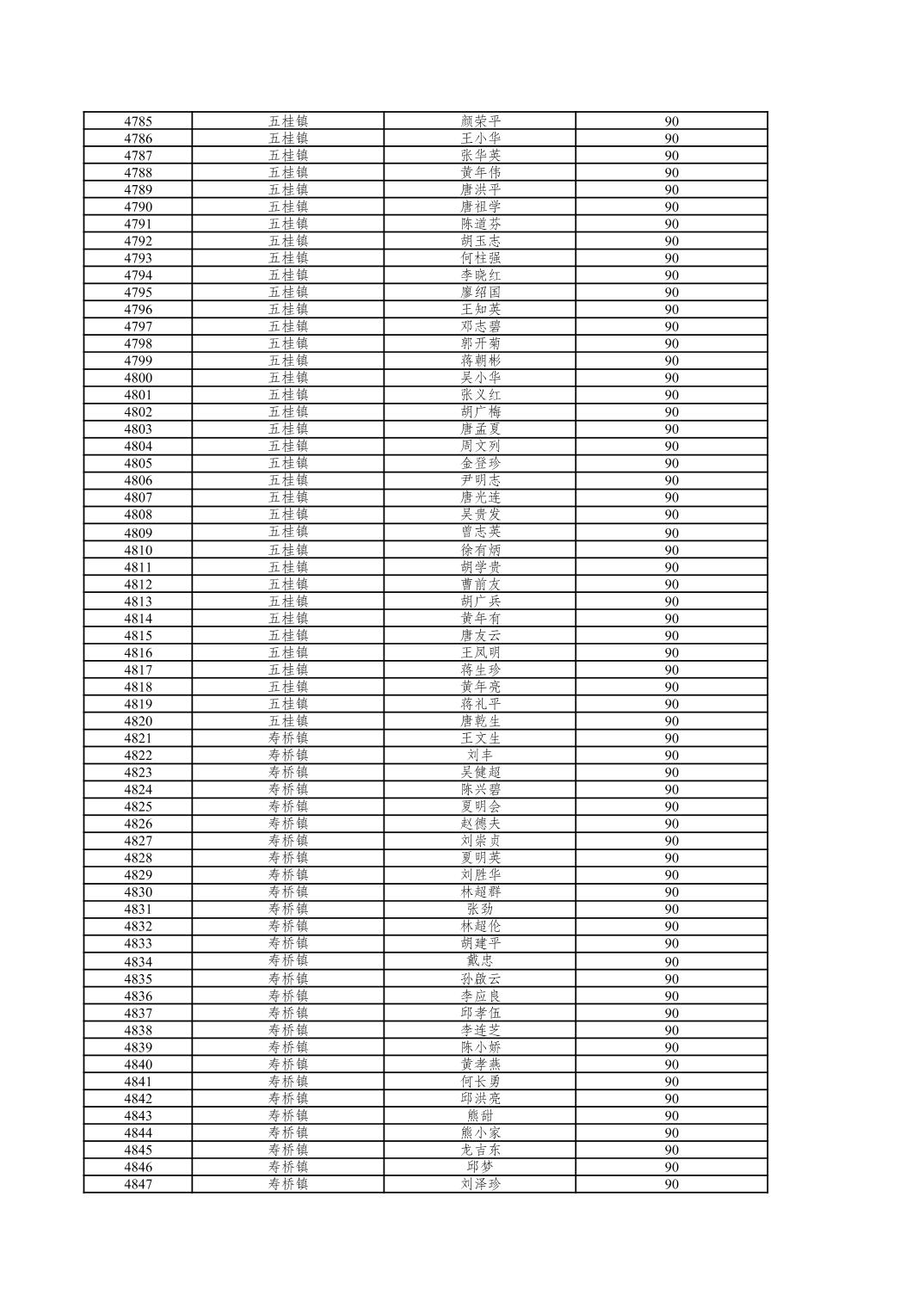 | 4785 | 五桂镇 | 颜荣平 | 90 |
|---|---|---|---|
| 4786 | 五桂镇 | 王小华 | 90 |
| 4787 | 五桂镇 | 张华英 | 90 |
| 4788 | 五桂镇 | 黄年伟 | 90 |
| 4789 | 五桂镇 | 唐洪平 | 90 |
| 4790 | 五桂镇 | 唐祖学 | 90 |
| 4791 | 五桂镇 | 陈道芬 | 90 |
| 4792 | 五桂镇 | 胡玉志 | 90 |
| 4793 | 五桂镇 | 何柱强 | 90 |
| 4794 | 五桂镇 | 李晓红 | 90 |
| 4795 | 五桂镇 | 廖绍国 | 90 |
| 4796 | 五桂镇 | 王知英 | 90 |
| 4797 | 五桂镇 | 邓志碧 | 90 |
| 4798 | 五桂镇 | 郭开菊 | 90 |
| 4799 | 五桂镇 | 蒋朝彬 | 90 |
| 4800 | 五桂镇 | 吴小华 | 90 |
| 4801 | 五桂镇 | 张义红 | 90 |
| 4802 | 五桂镇 | 胡广梅 | 90 |
| 4803 | 五桂镇 | 唐孟夏 | 90 |
| 4804 | 五桂镇 | 周文列 | 90 |
| 4805 | 五桂镇 | 金登珍 | 90 |
| 4806 | 五桂镇 | 尹明志 | 90 |
| 4807 | 五桂镇 | 唐光连 | 90 |
| 4808 | 五桂镇 | 吴贵发 | 90 |
| 4809 | 五桂镇 | 曾志英 | 90 |
| 4810 | 五桂镇 | 徐有炳 | 90 |
| 4811 | 五桂镇 | 胡学贵 | 90 |
| 4812 | 五桂镇 | 曹前友 | 90 |
| 4813 | 五桂镇 | 胡广兵 | 90 |
| 4814 | 五桂镇 | 黄年有 | 90 |
| 4815 | 五桂镇 | 唐友云 | 90 |
| 4816 | 五桂镇 | 王凤明 | 90 |
| 4817 | 五桂镇 | 蒋生珍 | 90 |
| 4818 | 五桂镇 | 黄年亮 | 90 |
| 4819 | 五桂镇 | 蒋礼平 | 90 |
| 4820 | 五桂镇 | 唐乾生 | 90 |
| 4821 | 寿桥镇 | 王文生 | 90 |
| 4822 | 寿桥镇 | 刘丰 | 90 |
| 4823 | 寿桥镇 | 吴健超 | 90 |
| 4824 | 寿桥镇 | 陈兴碧 | 90 |
| 4825 | 寿桥镇 | 夏明会 | 90 |
| 4826 | 寿桥镇 | 赵德夫 | 90 |
| 4827 | 寿桥镇 | 刘崇贞 | 90 |
| 4828 | 寿桥镇 | 夏明英 | 90 |
| 4829 | 寿桥镇 | 刘胜华 | 90 |
| 4830 | 寿桥镇 | 林超群 | 90 |
| 4831 | 寿桥镇 | 张劲 | 90 |
| 4832 | 寿桥镇 | 林超伦 | 90 |
| 4833 | 寿桥镇 | 胡建平 | 90 |
| 4834 | 寿桥镇 | 戴忠 | 90 |
| 4835 | 寿桥镇 | 孙啟云 | 90 |
| 4836 | 寿桥镇 | 李应良 | 90 |
| 4837 | 寿桥镇 | 邱孝伍 | 90 |
| 4838 | 寿桥镇 | 李连芝 | 90 |
| 4839 | 寿桥镇 | 陈小娇 | 90 |
| 4840 | 寿桥镇 | 黄孝燕 | 90 |
| 4841 | 寿桥镇 | 何长勇 | 90 |
| 4842 | 寿桥镇 | 邱洪亮 | 90 |
| 4843 | 寿桥镇 | 熊甜 | 90 |
| 4844 | 寿桥镇 | 熊小家 | 90 |
| 4845 | 寿桥镇 | 龙吉东 | 90 |
| 4846 | 寿桥镇 | 邱梦 | 90 |
| 4847 | 寿桥镇 | 刘泽珍 | 90 |